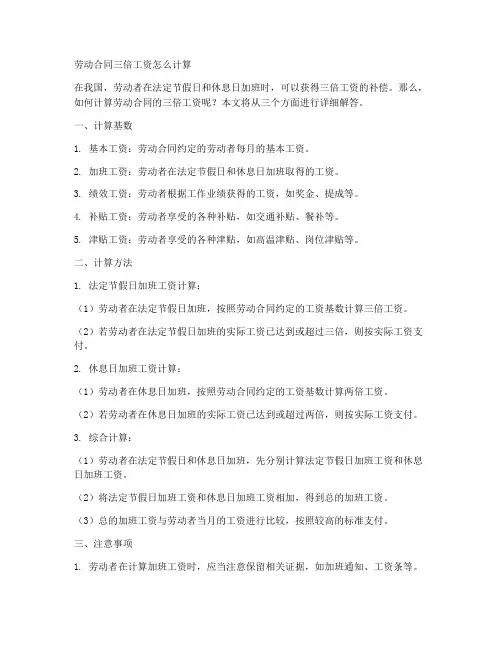 劳动合同三倍工资怎么计算

在我国，劳动者在法定节假日和休息日加班时，可以获得三倍工资的补偿。那么，如何计算劳动合同的三倍工资呢？本文将从三个方面进行详细解答。

一、计算基数

1. 基本工资：劳动合同约定的劳动者每月的基本工资。

2. 加班工资：劳动者在法定节假日和休息日加班取得的工资。

3. 绩效工资：劳动者根据工作业绩获得的工资，如奖金、提成等。

4. 补贴工资：劳动者享受的各种补贴，如交通补贴、餐补等。

5. 津贴工资：劳动者享受的各种津贴，如高温津贴、岗位津贴等。

二、计算方法

1. 法定节假日加班工资计算：

（1）劳动者在法定节假日加班，按照劳动合同约定的工资基数计算三倍工资。

（2）若劳动者在法定节假日加班的实际工资已达到或超过三倍，则按实际工资支付。

2. 休息日加班工资计算：

（1）劳动者在休息日加班，按照劳动合同约定的工资基数计算两倍工资。

（2）若劳动者在休息日加班的实际工资已达到或超过两倍，则按实际工资支付。

3. 综合计算：

（1）劳动者在法定节假日和休息日加班，先分别计算法定节假日加班工资和休息日加班工资。

（2）将法定节假日加班工资和休息日加班工资相加，得到总的加班工资。

（3）总的加班工资与劳动者当月的工资进行比较，按照较高的标准支付。

三、注意事项

1. 劳动者在计算加班工资时，应当注意保留相关证据，如加班通知、工资条等。